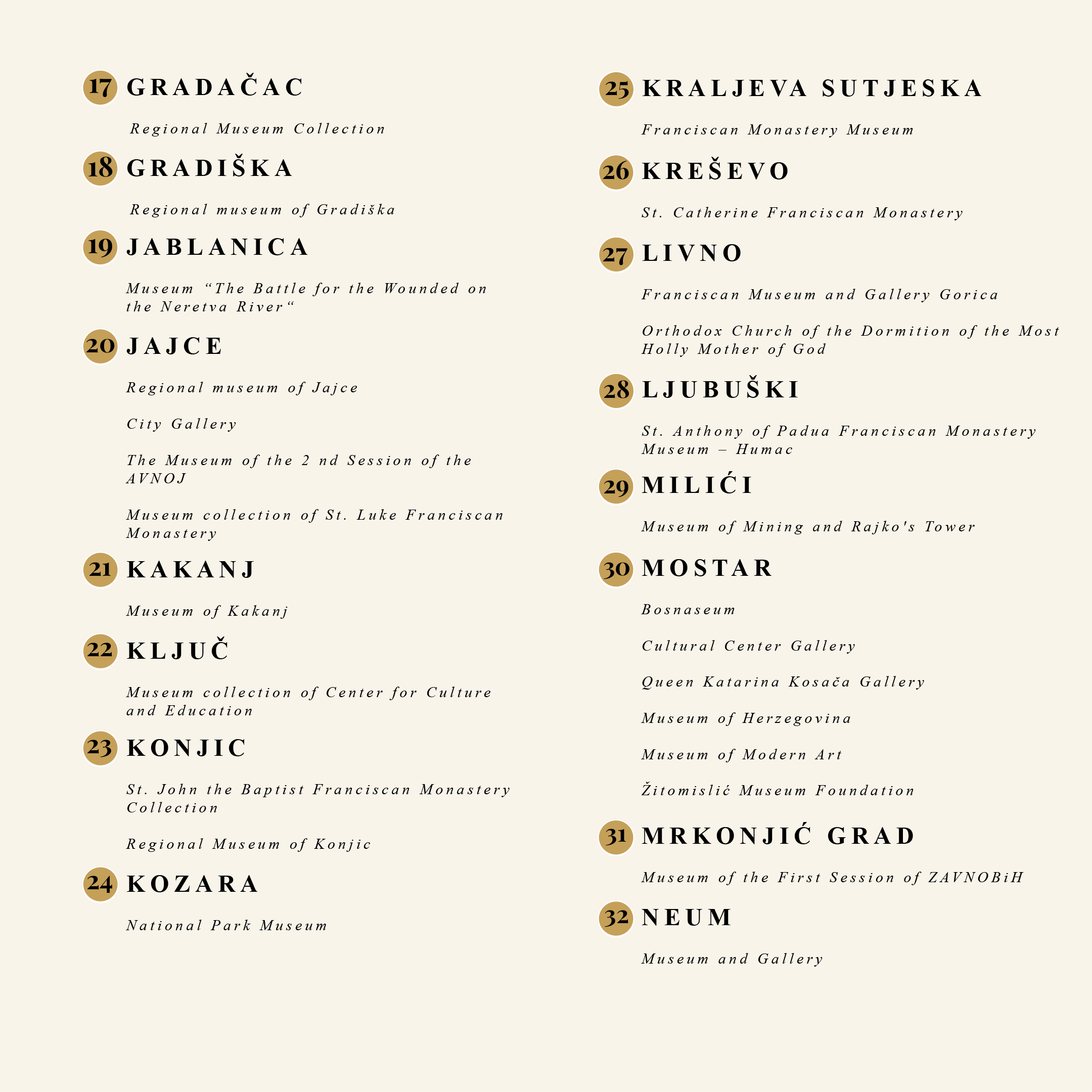 17 GRADAČAC

Regional Museum Collection

18 GRADIŠKA

Regional museum of Gradiška

19 JABLANICA

Museum "The Battle for the Wounded on the Neretva River"

20 JAJCE

Regional museum of Jajce

City Gallery

The Museum of the 2 nd Session of the AVNOJ

Museum collection of St. Luke Franciscan Monastery

21 KAKANJ

Museum of Kakanj

22 KLJUČ

Museum collection of Center for Culture and Education

23 KONJIC

St. John the Baptist Franciscan Monastery Collection

Regional Museum of Konjic

24 KOZARA

National Park Museum

25 KRALJEVA SUTJESKA

Franciscan Monastery Museum

26 KREŠEVO

St. Catherine Franciscan Monastery

27 LIVNO

Franciscan Museum and Gallery Gorica

Orthodox Church of the Dormition of the Most Holly Mother of God

28 LJUBUŠKI

St. Anthony of Padua Franciscan Monastery Museum – Humac

29 MILIĆI

Museum of Mining and Rajko's Tower

30 MOSTAR

Bosnaseum

Cultural Center Gallery

Queen Katarina Kosača Gallery

Museum of Herzegovina

Museum of Modern Art

Žitomislić Museum Foundation

31 MRKONJIĆ GRAD

Museum of the First Session of ZAVNOBiH

32 NEUM

Museum and Gallery